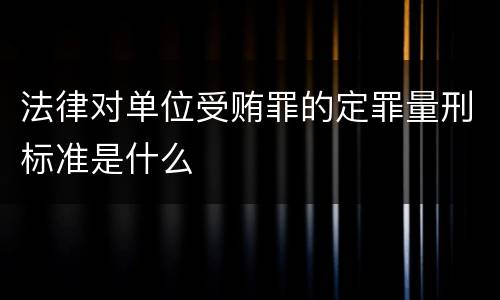 法律对单位受贿罪的定罪量刑标准是什么